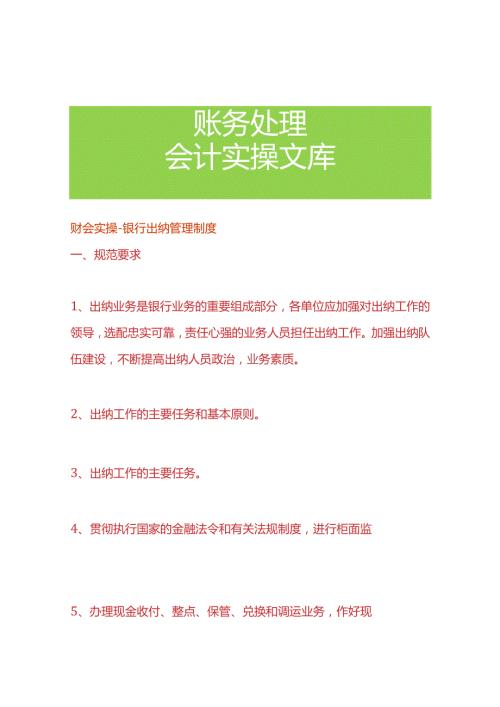 账务处理
会计实操文库

财会实操-银行出纳管理制度

一、规范要求

1、出纳业务是银行业务的重要组成部分，各单位应加强对出纳工作的领导，选配忠实可靠，责任心强的业务人员担任出纳工作。加强出纳队伍建设，不断提高出纳人员政治，业务素质。

2、出纳工作的主要任务和基本原则。

3、出纳工作的主要任务。

4、贯彻执行国家的金融法令和有关法规制度，进行柜面监

5、办理现金收付、整点、保管、兑换和调运业务，作好现